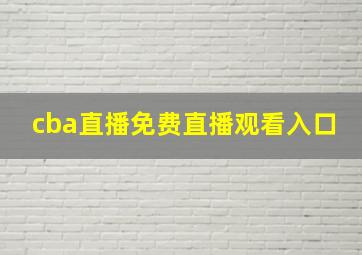 cba直播免费直播观看入口